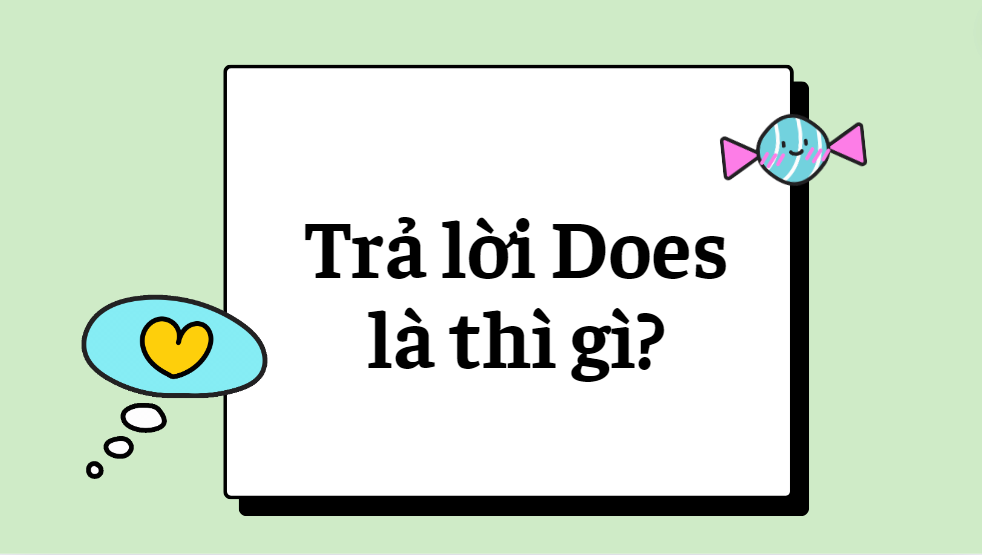 Trả lời Does là thì gì?